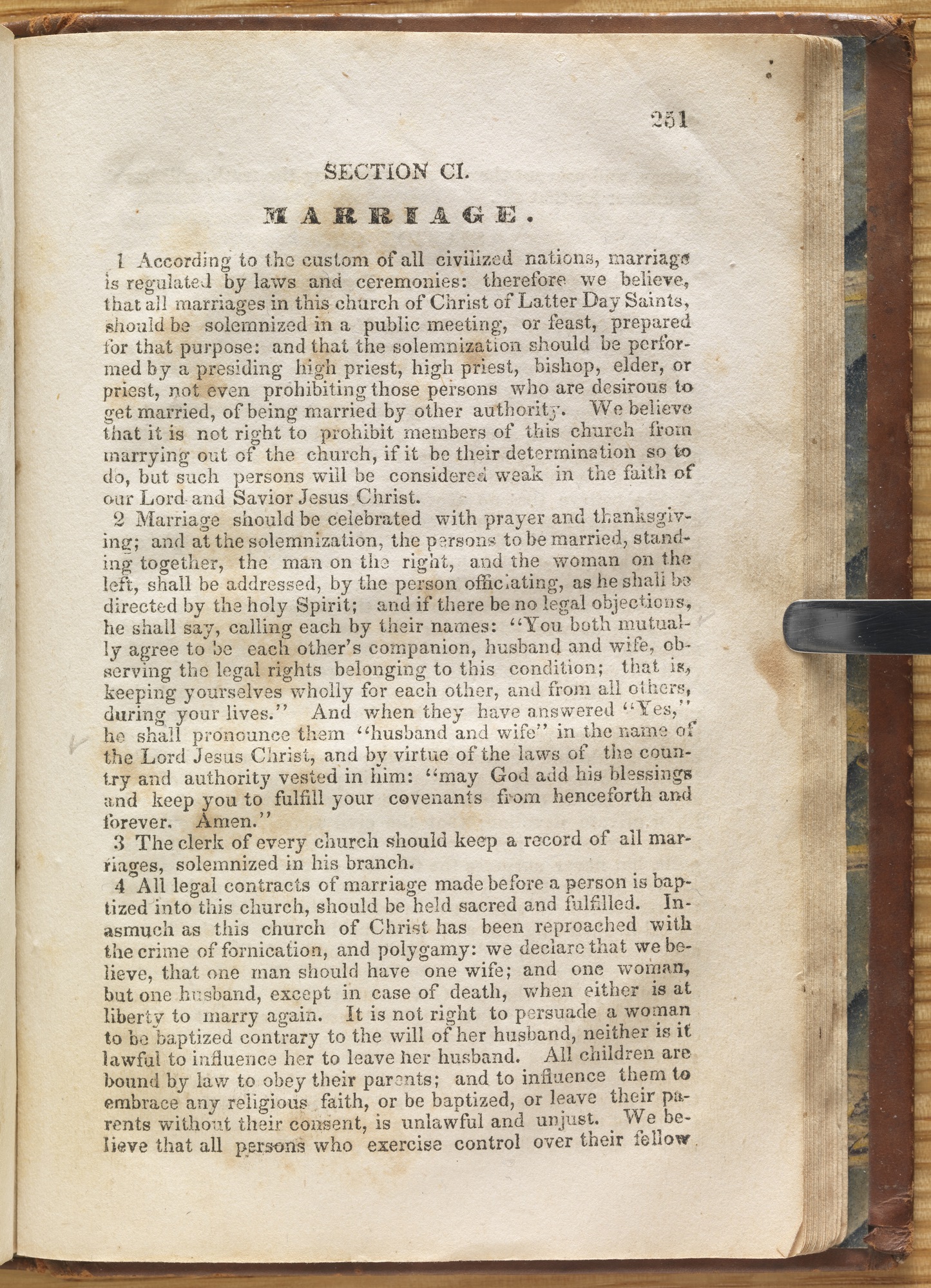 251

SECTION CI.

MARRIAGE.

1 According to the custom of all civilized nations, marriage is regulated by laws and ceremonies: therefore we believe, that all marriages in this church of Christ of Latter Day Saints, should be solemnized in a public meeting, or feast, prepared for that purpose: and that the solemnization should be performed by a presiding high priest, high priest, bishop, elder, or priest, not even prohibiting those persons who are desirous to get married, of being married by other authority. We believe that it is not right to prohibit members of this church from marrying out of the church, if it be their determination so to do, but such persons will be considered weak in the faith of our Lord and Savior Jesus Christ.

2 Marriage should be celebrated with prayer and thanksgiving; and at the solemnization, the persons to be married, standing together, the man on the right, and the woman on the left, shall be addressed, by the person officiating, as he shall be directed by the holy Spirit; and if there be no legal objections, he shall say, calling each by their names: "You both mutually agree to be each other's companion, husband and wife, observing the legal rights belonging to this condition; that is, keeping yourselves wholly for each other, and from all others, during your lives." And when they have answered "Yes," he shall pronounce them "husband and wife" in the name of the Lord Jesus Christ, and by virtue of the laws of the country and authority vested in him: "may God add his blessings and keep you to fulfill your covenants from henceforth and forever. Amen."

3 The clerk of every church should keep a record of all marriages, solemnized in his branch.

4 All legal contracts of marriage made before a person is baptized into this church, should be held sacred and fulfilled. Inasmuch as this church of Christ has been reproached with the crime of fornication, and polygamy: we declare that we believe, that one man should have one wife; and one woman, but one husband, except in case of death, when either is at liberty to marry again. It is not right to persuade a woman to be baptized contrary to the will of her husband, neither is it lawful to influence her to leave her husband. All children are bound by law to obey their parents; and to influence them to embrace any religious faith, or be baptized, or leave their parents without their consent, is unlawful and unjust. We believe that all persons who exercise control over their fellow